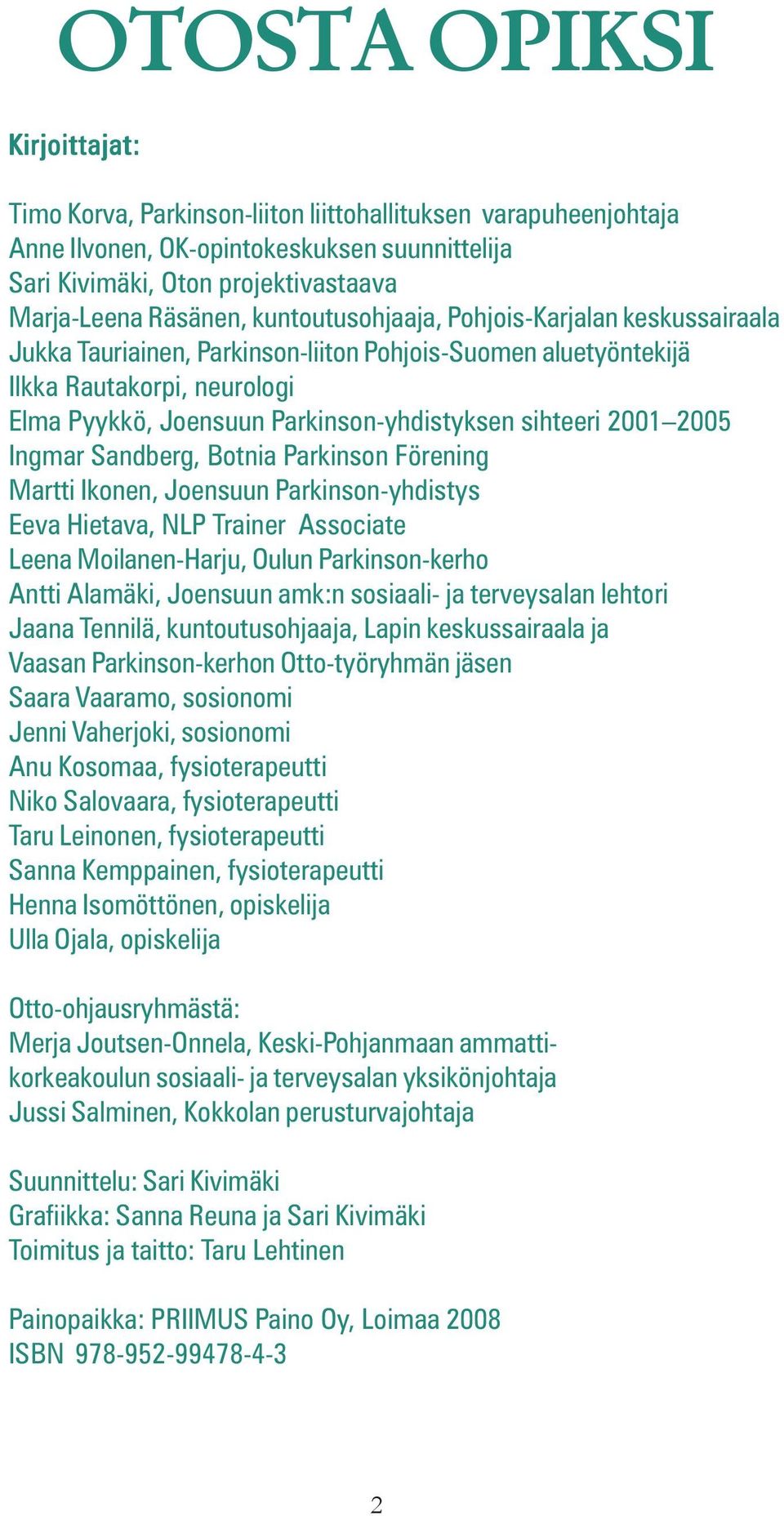 OTOSTA OPIKSI

Kirjoittajat:

Timo Korva, Parkinson-liiton liittohallituksen varapuheenjohtaja
Anne Ilvonen, OK-opintokeskuksen suunnittelija
Sari Kivimäki, Oton projektivastaava
Marja-Leena Räsänen, kuntoutusohjaaja, Pohjois-Karjalan keskussairaala
Jukka Tauriainen, Parkinson-liiton Pohjois-Suomen aluetyöntekijä
Ilkka Rautakorpi, neurologi
Elma Pyykkö, Joensuun Parkinson-yhdistyksen sihteeri 2001–2005
Ingmar Sandberg, Botnia Parkinson Förening
Martti Ikonen, Joensuun Parkinson-yhdistys
Eeva Hietava, NLP Trainer Associate
Leena Moilanen-Harju, Oulun Parkinson-kerho
Antti Alamäki, Joensuun amk:n sosiaali- ja terveysalan lehtori
Jaana Tennilä, kuntoutusohjaaja, Lapin keskussairaala ja Vaasan Parkinson-kerhon Otto-työryhmän jäsen
Saara Vaaramo, sosionomi
Jenni Vaherjoki, sosionomi
Anu Kosomaa, fysioterapeutti
Niko Salovaara, fysioterapeutti
Taru Leinonen, fysioterapeutti
Sanna Kemppainen, fysioterapeutti
Henna Isomöttönen, opiskelija
Ulla Ojala, opiskelija

Otto-ohjausryhmästä:
Merja Joutsen-Onnela, Keski-Pohjanmaan ammattikorkeakoulun sosiaali- ja terveysalan yksikönjohtaja
Jussi Salminen, Kokkolan perusturvajohtaja

Suunnittelu: Sari Kivimäki
Grafiikka: Sanna Reuna ja Sari Kivimäki
Toimitus ja taitto: Taru Lehtinen

Painopaikka: PRIIMUS Paino Oy, Loimaa 2008
ISBN 978-952-99478-4-3

2